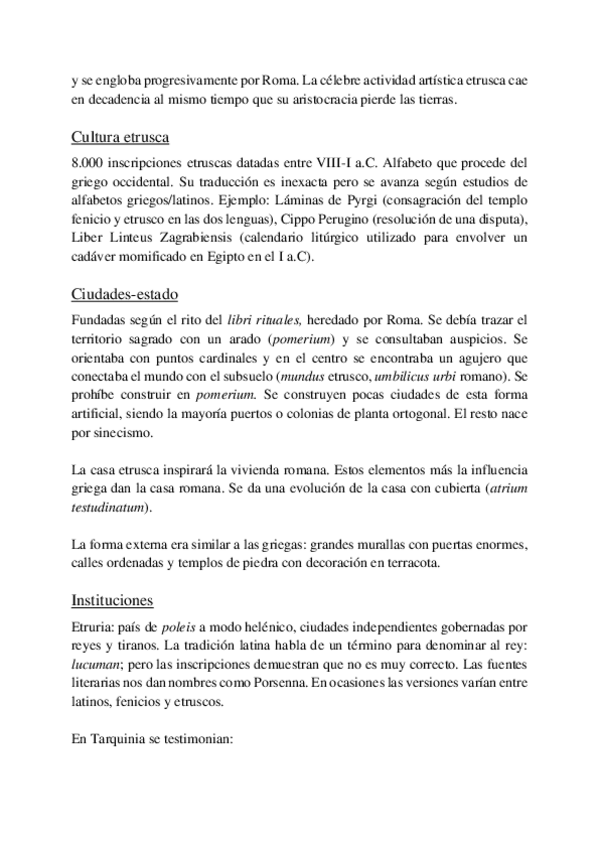 y se engloba progresivamente por Roma. La célebre actividad artística etrusca cae en decadencia al mismo tiempo que su aristocracia pierde las tierras.

Cultura etrusca

8.000 inscripciones etruscas datadas entre VIII-I a.C. Alfabeto que procede del griego occidental. Su traducción es inexacta pero se avanza según estudios de alfabetos griegos/latinos. Ejemplo: Láminas de Pyrgi (consagración del templo fenicio y etrusco en las dos lenguas), Cippo Perugino (resolución de una disputa), Liber Linteus Zagrabiensis (calendario litúrgico utilizado para envolver un cadáver momificado en Egipto en el I a.C).

Ciudades-estado

Fundadas según el rito del libri rituales, heredado por Roma. Se debía trazar el territorio sagrado con un arado (pomerium) y se consultaban auspicios. Se orientaba con puntos cardinales y en el centro se encontraba un agujero que conectaba el mundo con el subsuelo (mundus etrusco, umbilicus urbi romano). Se prohíbe construir en pomerium. Se construyen pocas ciudades de esta forma artificial, siendo la mayoría puertos o colonias de planta ortogonal. El resto nace por sinecismo.

La casa etrusca inspirará la vivienda romana. Estos elementos más la influencia griega dan la casa romana. Se da una evolución de la casa con cubierta (atrium testudinatum).

La forma externa era similar a las griegas: grandes murallas con puertas enormes, calles ordenadas y templos de piedra con decoración en terracota.

Instituciones

Etruria: país de poleis a modo helénico, ciudades independientes gobernadas por reyes y tiranos. La tradición latina habla de un término para denominar al rey: lucuman; pero las inscripciones demuestran que no es muy correcto. Las fuentes literarias nos dan nombres como Porsenna. En ocasiones las versiones varían entre latinos, fenicios y etruscos.

En Tarquinia se testimonian: